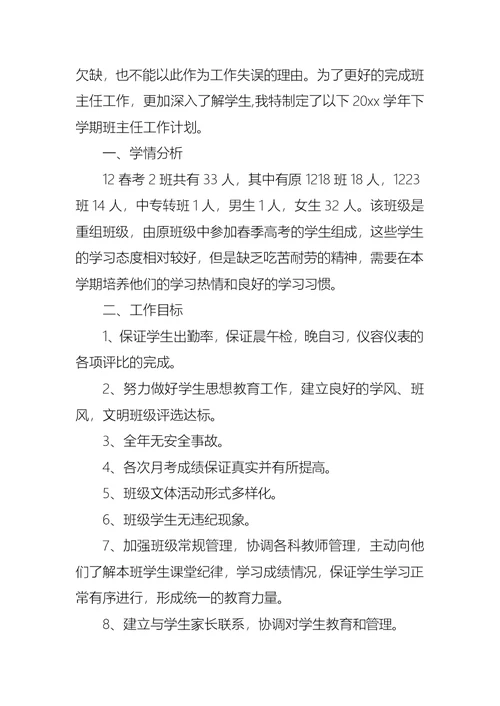 欠缺，也不能以此作为工作失误的理由。为了更好的完成班主任工作，更加深入了解学生,我特制定了以下 20xx 学年下学期班主任工作计划。

一、学情分析

12 春考 2 班共有 33 人，其中有原 1218 班 18 人，1223 班 14 人，中专转班 1 人，男生 1 人，女生 32 人。该班级是重组班级，由原班级中参加春季高考的学生组成，这些学生的学习态度相对较好，但是缺乏吃苦耐劳的精神，需要在本学期培养他们的学习热情和良好的学习习惯。

二、工作目标

1、保证学生出勤率，保证晨午检，晚自习，仪容仪表的各项评比的完成。

2、努力做好学生思想教育工作，建立良好的学风、班风，文明班级评选达标。

3、全年无安全事故。

4、各次月考成绩保证真实并有所提高。

5、班级文体活动形式多样化。

6、班级学生无违纪现象。

7、加强班级常规管理，协调各科教师管理，主动向他们了解本班学生课堂纪律，学习成绩情况，保证学生学习正常有序进行，形成统一的教育力量。

8、建立与学生家长联系，协调对学生教育和管理。